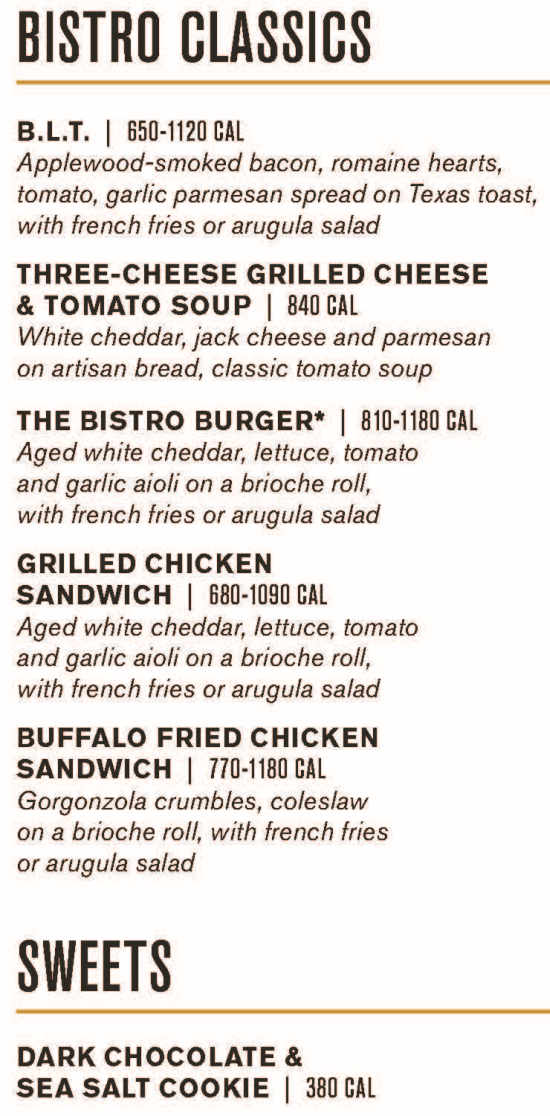 BISTRO CLASSICS

B.L.T. | 650-1120 CAL
Applewood-smoked bacon, romaine hearts, tomato, garlic parmesan spread on Texas toast, with french fries or arugula salad

THREE-CHEESE GRILLED CHEESE & TOMATO SOUP | 840 CAL
White cheddar, jack cheese and parmesan on artisan bread, classic tomato soup

THE BISTRO BURGER* | 810-1180 CAL
Aged white cheddar, lettuce, tomato and garlic aioli on a brioche roll, with french fries or arugula salad

GRILLED CHICKEN SANDWICH | 680-1090 CAL
Aged white cheddar, lettuce, tomato and garlic aioli on a brioche roll, with french fries or arugula salad

BUFFALO FRIED CHICKEN SANDWICH | 770-1180 CAL
Gorgonzola crumbles, coleslaw on a brioche roll, with french fries or arugula salad

SWEETS

DARK CHOCOLATE & SEA SALT COOKIE | 380 CAL